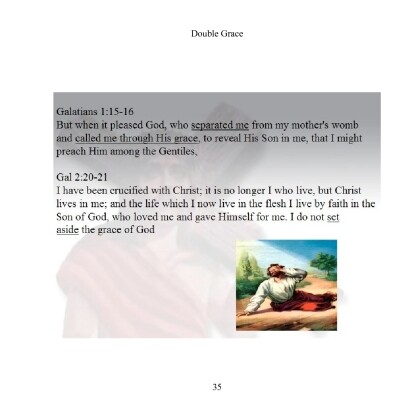 Double Grace

Galatians 1:15-16
But when it pleased God, who separated me from my mother's womb and called me through His grace, to reveal His Son in me, that I might preach Him among the Gentiles,

Gal 2:20-21
I have been crucified with Christ; it is no longer I who live, but Christ lives in me; and the life which I now live in the flesh I live by faith in the Son of God, who loved me and gave Himself for me. I do not set aside the grace of God

35